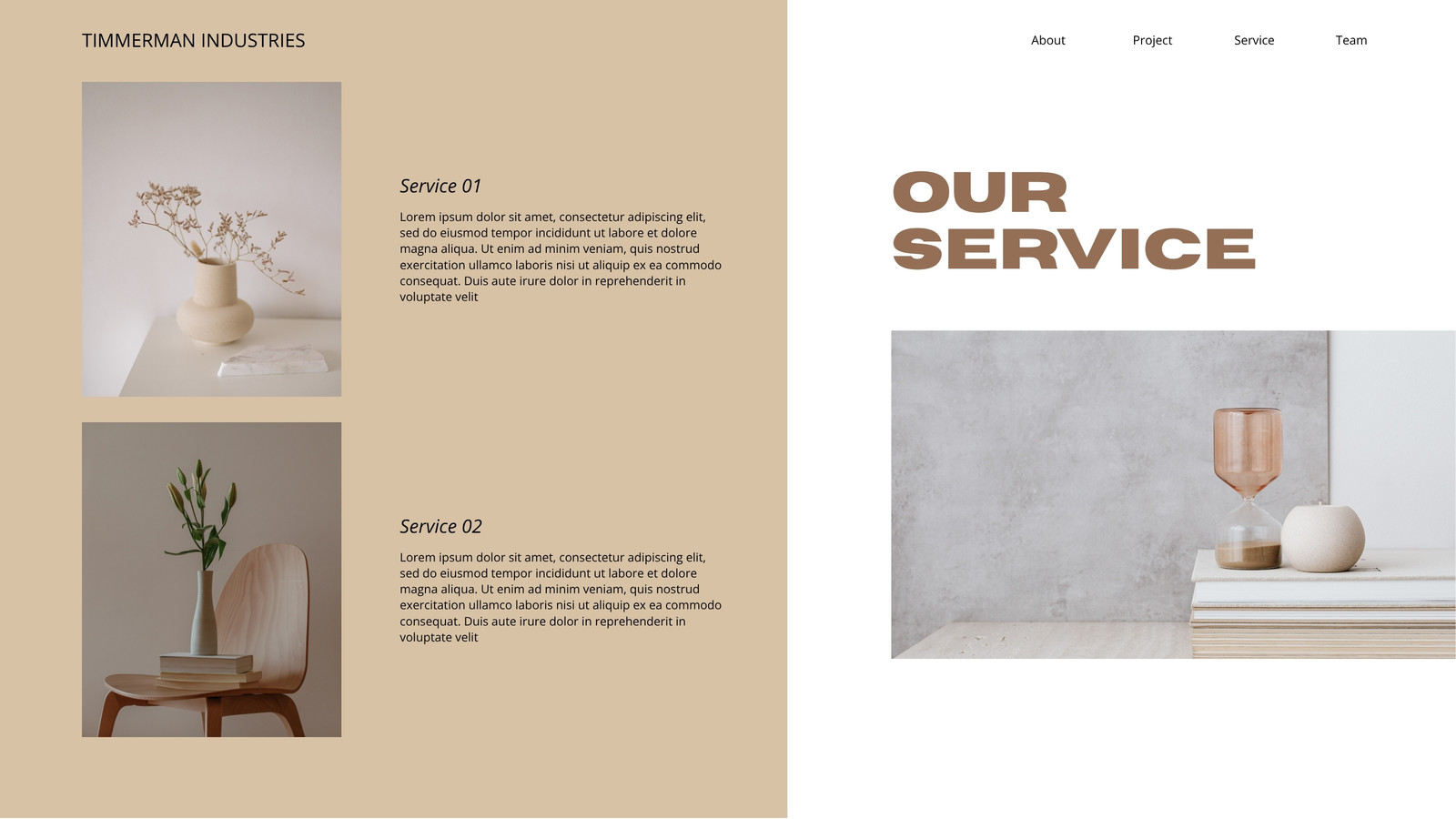 TIMMERMAN INDUSTRIES

About Project Service Team

Service 01

Lorem ipsum dolor sit amet, consectetur adipiscing elit, sed do eiusmod tempor incididunt ut labore et dolore magna aliqua. Ut enim ad minim veniam, quis nostrud exercitation ullamco laboris nisi ut aliquip ex ea commodo consequat. Duis aute irure dolor in reprehenderit in voluptate velit

Service 02

Lorem ipsum dolor sit amet, consectetur adipiscing elit, sed do eiusmod tempor incididunt ut labore et dolore magna aliqua. Ut enim ad minim veniam, quis nostrud exercitation ullamco laboris nisi ut aliquip ex ea commodo consequat. Duis aute irure dolor in reprehenderit in voluptate velit

OUR SERVICE